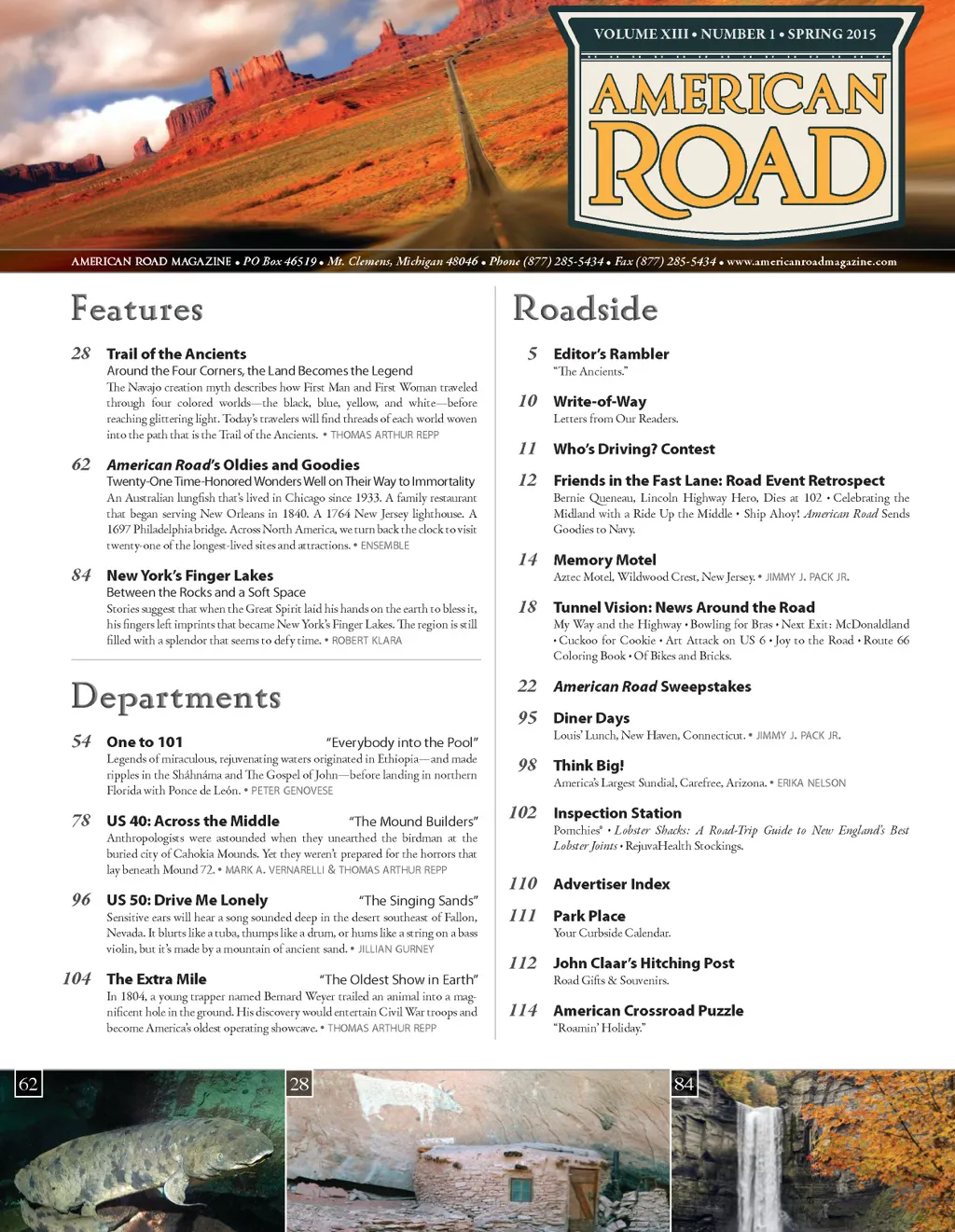 VOLUME XIII • NUMBER 1 • SPRING 2015

AMERICAN ROAD

AMERICAN ROAD MAGAZINE • PO Box 46519 • Mt. Clemens, Michigan 48046 • Phone (877) 285-5434 • Fax (877) 285-5434 • www.americanroadmagazine.com

Features

28 Trail of the Ancients
Around the Four Corners, the Land Becomes the Legend
The Navajo creation myth describes how First Man and First Woman traveled through four colored worlds—the black, blue, yellow, and white—before reaching glittering light. Today's travelers will find threads of each world woven into the path that is the Trail of the Ancients. • THOMAS ARTHUR REPP

62 American Road's Oldies and Goodies
Twenty-One Time-Honored Wonders Well on Their Way to Immortality
An Australian lungfish that's lived in Chicago since 1933. A family restaurant that began serving New Orleans in 1840. A 1764 New Jersey lighthouse. A 1697 Philadelphia bridge. Across North America, we turn back the clock to visit twenty-one of the longest-lived sites and attractions. • ENSEMBLE

84 New York's Finger Lakes
Between the Rocks and a Soft Space
Stories suggest that when the Great Spirit laid his hands on the earth to bless it, his fingers left imprints that became New York's Finger Lakes. The region is still filled with a splendor that seems to defy time. • ROBERT KLARA

Departments

54 One to 101 "Everybody into the Pool"
Legends of miraculous, rejuvenating waters originated in Ethiopia—and made ripples in the Sháhnáma and The Gospel of John—before landing in northern Florida with Ponce de León. • PETER GENOVESE

78 US 40: Across the Middle "The Mound Builders"
Anthropologists were astounded when they unearthed the birdman at the buried city of Cahokia Mounds. Yet they weren't prepared for the horrors that lay beneath Mound 72. • MARK A. VERNARELLI & THOMAS ARTHUR REPP

96 US 50: Drive Me Lonely "The Singing Sands"
Sensitive ears will hear a song sounded deep in the desert southeast of Fallon, Nevada. It blurts like a tuba, thumps like a drum, or hums like a string on a bass violin, but it's made by a mountain of ancient sand. • JILLIAN GURNEY

104 The Extra Mile "The Oldest Show in Earth"
In 1804, a young trapper named Bernard Weyer trailed an animal into a magnificent hole in the ground. His discovery would entertain Civil War troops and become America's oldest operating showcave. • THOMAS ARTHUR REPP

Roadside

5 Editor's Rambler
"The Ancients."

10 Write-of-Way
Letters from Our Readers.

11 Who's Driving? Contest

12 Friends in the Fast Lane: Road Event Retrospect
Bernie Queneau, Lincoln Highway Hero, Dies at 102 • Celebrating the Midland with a Ride Up the Middle • Ship Ahoy! American Road Sends Goodies to Navy.

14 Memory Motel
Aztec Motel, Wildwood Crest, New Jersey. • JIMMY J. PACK JR.

18 Tunnel Vision: News Around the Road
My Way and the Highway • Bowling for Bras • Next Exit: McDonaldland • Cuckoo for Cookie • Art Attack on US 6 • Joy to the Road • Route 66 Coloring Book • Of Bikes and Bricks.

22 American Road Sweepstakes

95 Diner Days
Louis' Lunch, New Haven, Connecticut. • JIMMY J. PACK JR.

98 Think Big!
America's Largest Sundial, Carefree, Arizona. • ERIKA NELSON

102 Inspection Station
Pomchies® • Lobster Shacks: A Road-Trip Guide to New England's Best Lobster Joints • RejuvaHealth Stockings.

110 Advertiser Index

111 Park Place
Your Curbside Calendar.

112 John Claar's Hitching Post
Road Gifts & Souvenirs.

114 American Crossroad Puzzle
"Roamin' Holiday."

62

28

84